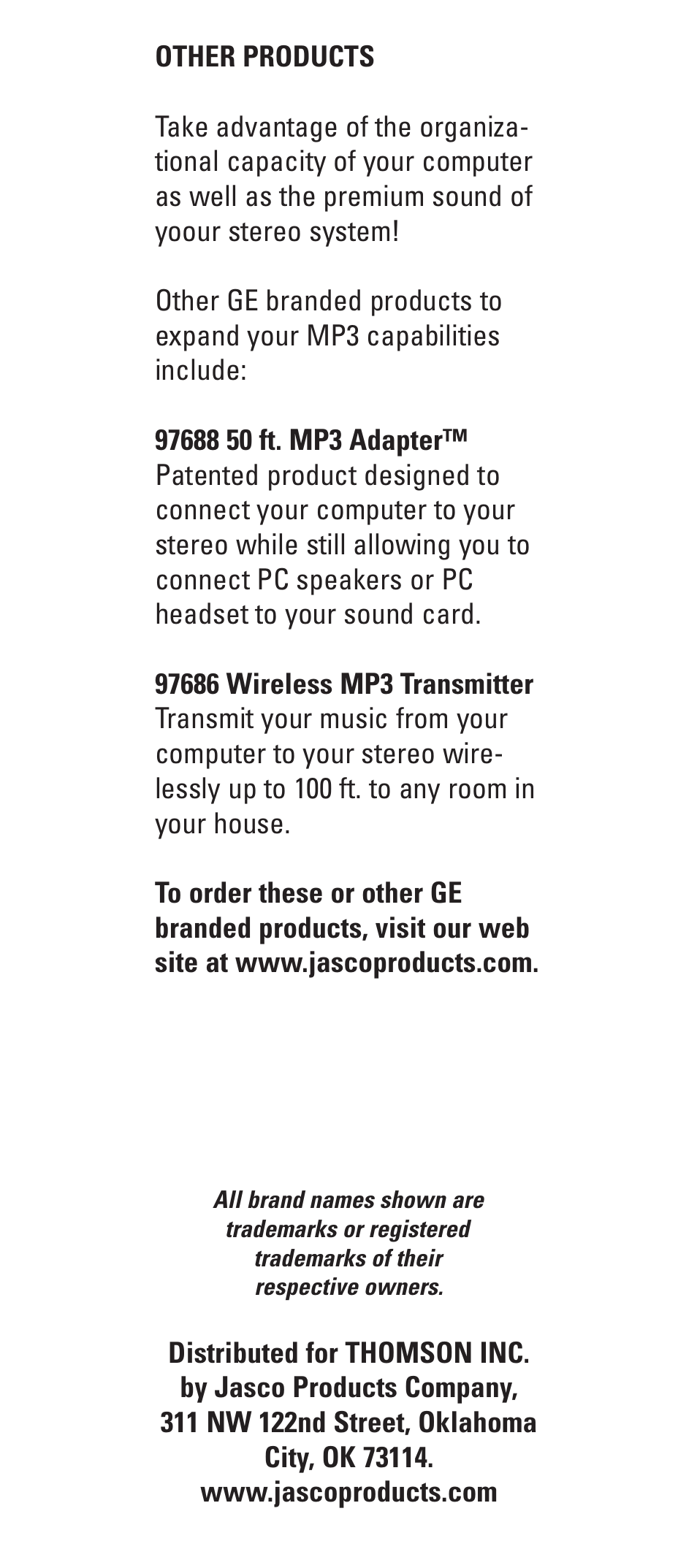 OTHER PRODUCTS

Take advantage of the organizational capacity of your computer as well as the premium sound of yoour stereo system!

Other GE branded products to expand your MP3 capabilities include:

97688 50 ft. MP3 Adapter™
Patented product designed to connect your computer to your stereo while still allowing you to connect PC speakers or PC headset to your sound card.

97686 Wireless MP3 Transmitter
Transmit your music from your computer to your stereo wirelessly up to 100 ft. to any room in your house.

To order these or other GE branded products, visit our web site at www.jascoproducts.com.

All brand names shown are trademarks or registered trademarks of their respective owners.

Distributed for THOMSON INC. by Jasco Products Company, 311 NW 122nd Street, Oklahoma City, OK 73114. www.jascoproducts.com